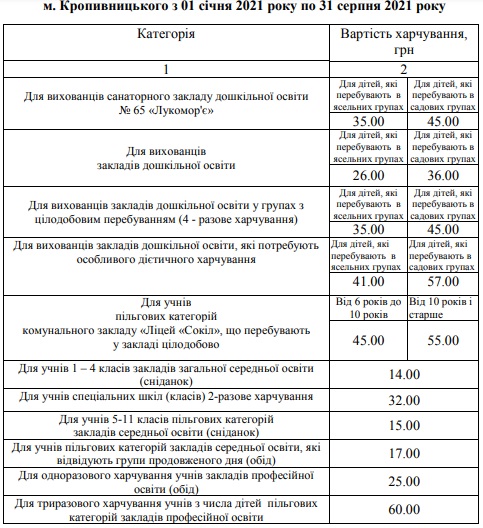 м. Кропивницького з 01 січня 2021 року по 31 серпня 2021 року

| Категорія | Вартість харчування, грн | |
|---|---|---|
| 1 | 2 | |
| Для вихованців санаторного закладу дошкільної освіти № 65 «Лукомор'є» | Для дітей, які перебувають в ясельних групах | Для дітей, які перебувають в садових групах |
| | 35.00 | 45.00 |
| Для вихованців закладів дошкільної освіти | Для дітей, які перебувають в ясельних групах | Для дітей, які перебувають в садових групах |
| | 26.00 | 36.00 |
| Для вихованців закладів дошкільної освіти у групах з цілодобовим перебуванням (4 - разове харчування) | Для дітей, які перебувають в ясельних групах | Для дітей, які перебувають в садових групах |
| | 35.00 | 45.00 |
| Для вихованців закладів дошкільної освіти, які потребують особливого дієтичного харчування | Для дітей, які перебувають в ясельних групах | Для дітей, які перебувають в садових групах |
| | 41.00 | 57.00 |
| Для учнів пільгових категорій комунального закладу «Ліцей «Сокіл», що перебувають у закладі цілодобово | Від 6 років до 10 років | Від 10 років і старше |
| | 45.00 | 55.00 |
| Для учнів 1 – 4 класів закладів загальної середньої освіти (сніданок) | 14.00 | |
| Для учнів спеціальних шкіл (класів) 2-разове харчування | 32.00 | |
| Для учнів 5-11 класів пільгових категорій закладів середньої освіти (сніданок) | 15.00 | |
| Для учнів пільгових категорій закладів середньої освіти, які відвідують групи продовженого дня (обід) | 17.00 | |
| Для одноразового харчування учнів закладів професійної освіти (обід) | 25.00 | |
| Для триразового харчування учнів з числа дітей пільгових категорій закладів професійної освіти | 60.00 | |